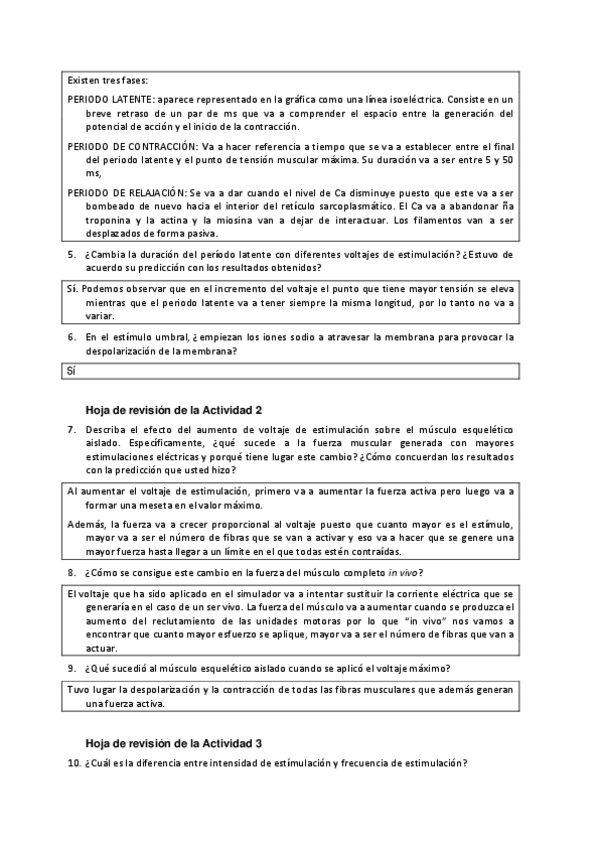 Existen tres fases:

PERIODO LATENTE: aparece representado en la gráfica como una línea isoeléctrica. Consiste en un breve retraso de un par de ms que va a comprender el espacio entre la generación del potencial de acción y el inicio de la contracción.

PERIODO DE CONTRACCIÓN: Va a hacer referencia a tiempo que se va a establecer entre el final del periodo latente y el punto de tensión muscular máxima. Su duración va a ser entre 5 y 50 ms,

PERIODO DE RELAJACIÓN: Se va a dar cuando el nivel de Ca disminuye puesto que este va a ser bombeado de nuevo hacia el interior del retículo sarcoplasmático. El Ca va a abandonar ña troponina y la actina y la miosina van a dejar de interactuar. Los filamentos van a ser desplazados de forma pasiva.

5. ¿Cambia la duración del período latente con diferentes voltajes de estimulación? ¿Estuvo de acuerdo su predicción con los resultados obtenidos?

Sí. Podemos observar que en el incremento del voltaje el punto que tiene mayor tensión se eleva mientras que el periodo latente va a tener siempre la misma longitud, por lo tanto no va a variar.

6. En el estímulo umbral, ¿empiezan los iones sodio a atravesar la membrana para provocar la despolarización de la membrana?

Sí

Hoja de revisión de la Actividad 2

7. Describa el efecto del aumento de voltaje de estimulación sobre el músculo esquelético aislado. Específicamente, ¿qué sucede a la fuerza muscular generada con mayores estimulaciones eléctricas y porqué tiene lugar este cambio? ¿Cómo concuerdan los resultados con la predicción que usted hizo?

Al aumentar el voltaje de estimulación, primero va a aumentar la fuerza activa pero luego va a formar una meseta en el valor máximo.

Además, la fuerza va a crecer proporcional al voltaje puesto que cuanto mayor es el estímulo, mayor va a ser el número de fibras que se van a activar y eso va a hacer que se genere una mayor fuerza hasta llegar a un límite en el que todas estén contraídas.

8. ¿Cómo se consigue este cambio en la fuerza del músculo completo in vivo?

El voltaje que ha sido aplicado en el simulador va a intentar sustituir la corriente eléctrica que se generaría en el caso de un ser vivo. La fuerza del músculo va a aumentar cuando se produzca el aumento del reclutamiento de las unidades motoras por lo que "in vivo" nos vamos a encontrar que cuanto mayor esfuerzo se aplique, mayor va a ser el número de fibras que van a actuar.

9. ¿Qué sucedió al músculo esquelético aislado cuando se aplicó el voltaje máximo?

Tuvo lugar la despolarización y la contracción de todas las fibras musculares que además generan una fuerza activa.

Hoja de revisión de la Actividad 3

10. ¿Cuál es la diferencia entre intensidad de estimulación y frecuencia de estimulación?